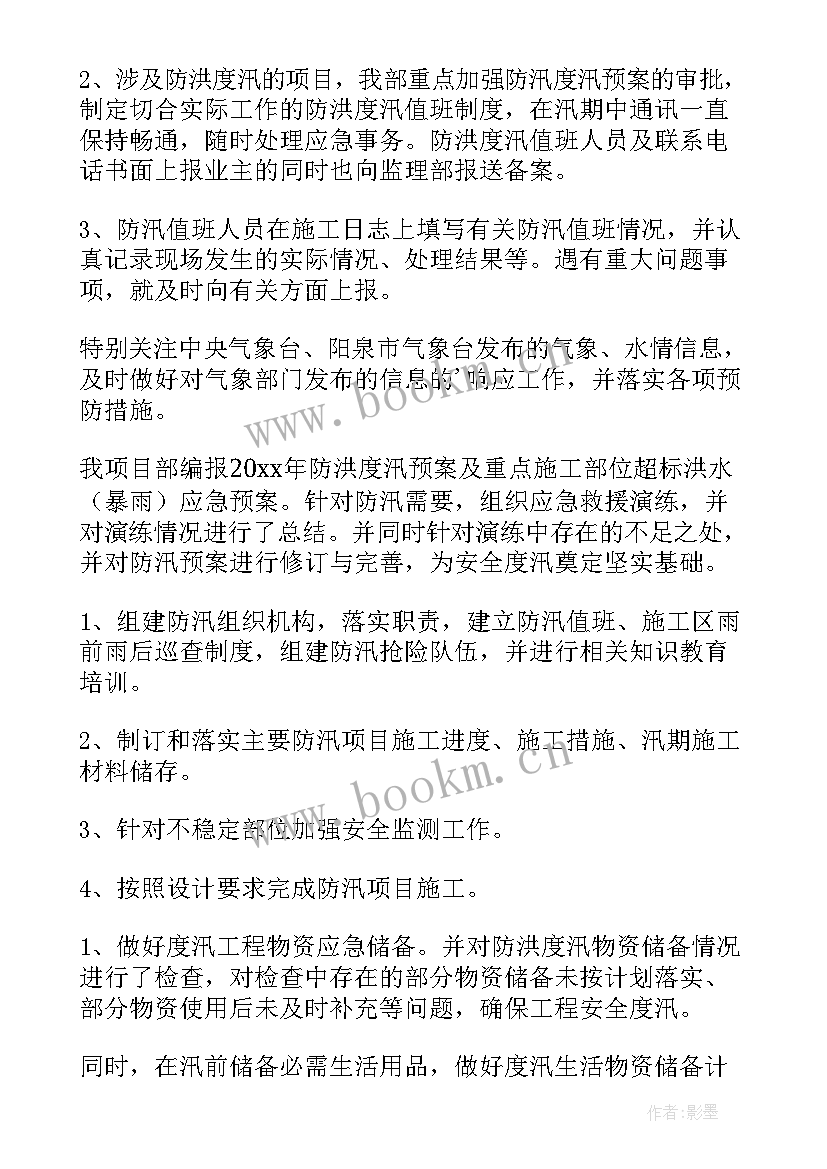 2、涉及防洪度汛的项目，我部重点加强防汛度汛预案的审批，制定切合实际工作的防洪度汛值班制度，在汛期中通讯一直保持畅通，随时处理应急事务。防洪度汛值班人员及联系电话书面上报业主的同时也向监理部报送备案。

3、防汛值班人员在施工日志上填写有关防汛值班情况，并认真记录现场发生的实际情况、处理结果等。遇有重大问题事项，就及时向有关方面上报。

特别关注中央气象台、阳泉市气象台发布的气象、水情信息，及时做好对气象部门发布的信息的响应工作，并落实各项预防措施。

我项目部编报20xx年防洪度汛预案及重点施工部位超标洪水（暴雨）应急预案。针对防汛需要，组织应急救援演练，并对演练情况进行了总结。并同时针对演练中存在的不足之处，并对防汛预案进行修订与完善，为安全度汛奠定坚实基础。

1、组建防汛组织机构，落实职责，建立防汛值班、施工区雨前雨后巡查制度，组建防汛抢险队伍，并进行相关知识教育培训。

2、制订和落实主要防汛项目施工进度、施工措施、汛期施工材料储存。

3、针对不稳定部位加强安全监测工作。

4、按照设计要求完成防汛项目施工。

1、做好度汛工程物资应急储备。并对防洪度汛物资储备情况进行了检查，对检查中存在的部分物资储备未按计划落实、部分物资使用后未及时补充等问题，确保工程安全度汛。

同时，在汛前储备必需生活用品，做好度汛生活物资储备计

www.bookm.cn

www.bookm.cn

作者:影墨